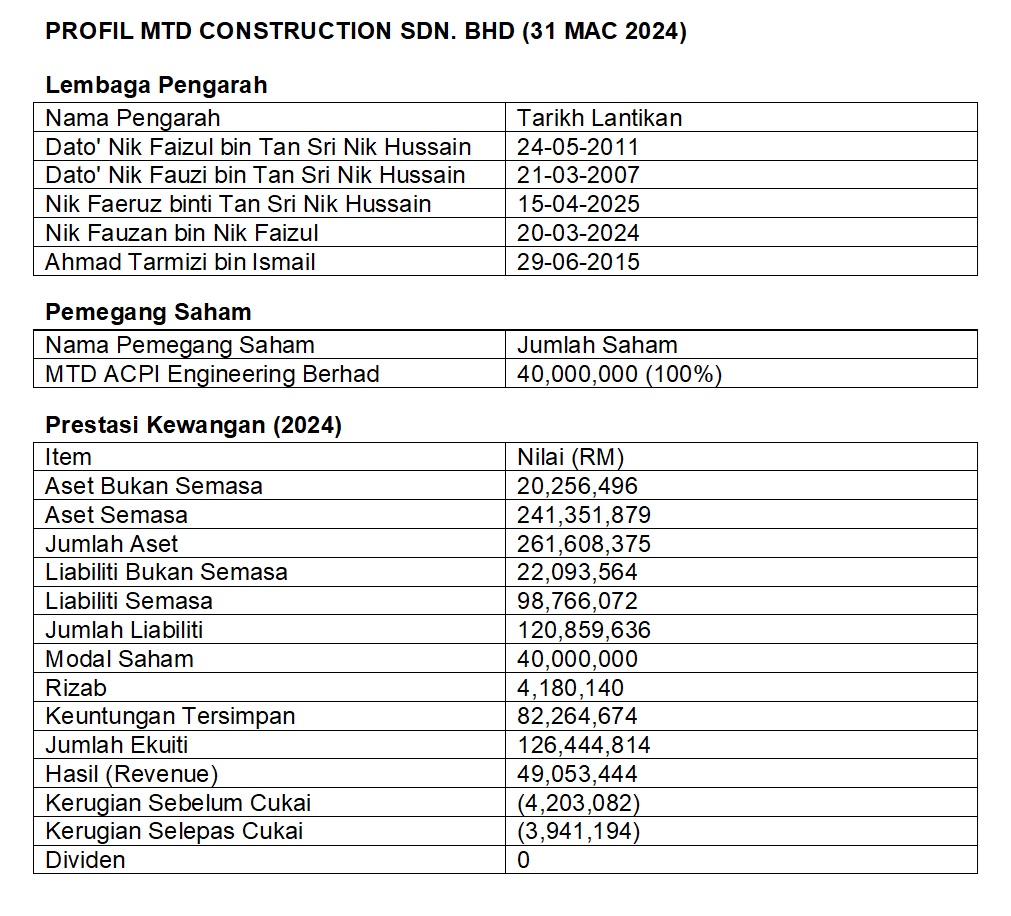 PROFIL MTD CONSTRUCTION SDN. BHD (31 MAC 2024)

Lembaga Pengarah

| Nama Pengarah | Tarikh Lantikan |
|---|---|
| Dato' Nik Faizul bin Tan Sri Nik Hussain | 24-05-2011 |
| Dato' Nik Fauzi bin Tan Sri Nik Hussain | 21-03-2007 |
| Nik Faeruz binti Tan Sri Nik Hussain | 15-04-2025 |
| Nik Fauzan bin Nik Faizul | 20-03-2024 |
| Ahmad Tarmizi bin Ismail | 29-06-2015 |

Pemegang Saham

| Nama Pemegang Saham | Jumlah Saham |
|---|---|
| MTD ACPI Engineering Berhad | 40,000,000 (100%) |

Prestasi Kewangan (2024)

| Item | Nilai (RM) |
|---|---|
| Aset Bukan Semasa | 20,256,496 |
| Aset Semasa | 241,351,879 |
| Jumlah Aset | 261,608,375 |
| Liabiliti Bukan Semasa | 22,093,564 |
| Liabiliti Semasa | 98,766,072 |
| Jumlah Liabiliti | 120,859,636 |
| Modal Saham | 40,000,000 |
| Rizab | 4,180,140 |
| Keuntungan Tersimpan | 82,264,674 |
| Jumlah Ekuiti | 126,444,814 |
| Hasil (Revenue) | 49,053,444 |
| Kerugian Sebelum Cukai | (4,203,082) |
| Kerugian Selepas Cukai | (3,941,194) |
| Dividen | 0 |